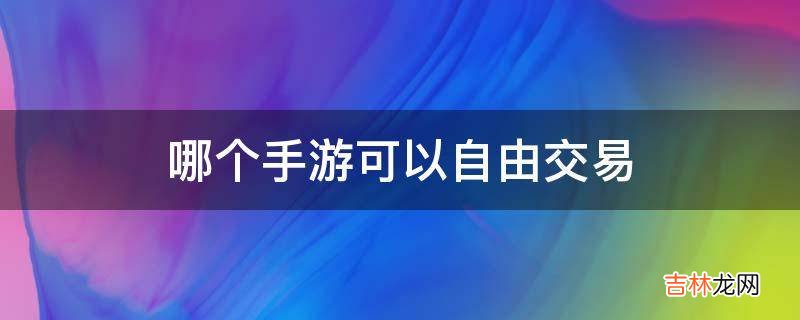 哪个手游可以自由交易

吉林龙网